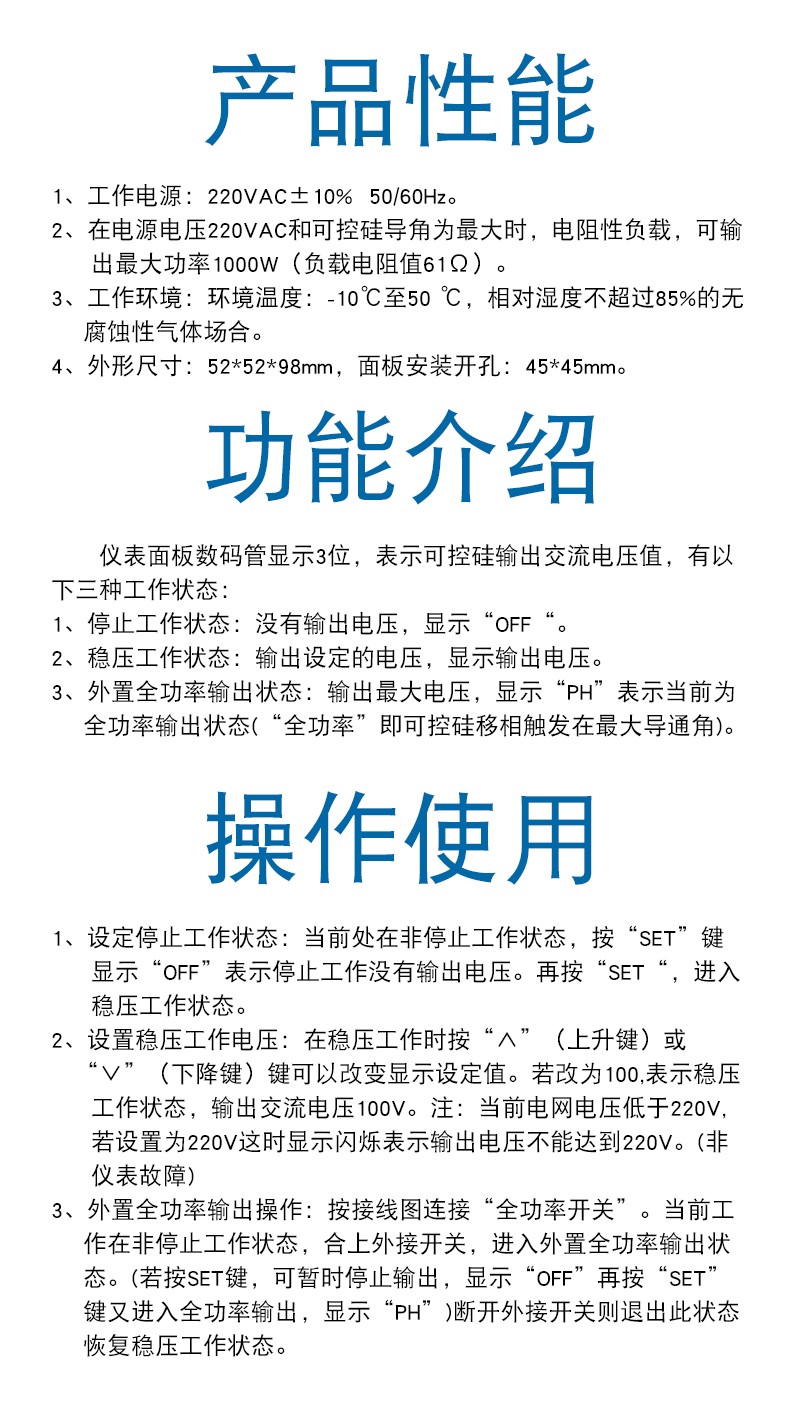 产品性能

1、工作电源：220VAC±10% 50/60Hz。
2、在电源电压220VAC和可控硅导角为最大时，电阻性负载，可输出最大功率1000W（负载电阻值61Ω）。
3、工作环境：环境温度：-10℃至50 ℃，相对湿度不超过85%的无腐蚀性气体场合。
4、外形尺寸：52*52*98mm，面板安装开孔：45*45mm。

功能介绍

仪表面板数码管显示3位，表示可控硅输出交流电压值，有以下三种工作状态：
1、停止工作状态：没有输出电压，显示“OFF“。
2、稳压工作状态：输出设定的电压，显示输出电压。
3、外置全功率输出状态：输出最大电压，显示“PH”表示当前为全功率输出状态(“全功率”即可控硅移相触发在最大导通角)。

操作使用

1、设定停止工作状态：当前处在非停止工作状态，按“SET”键显示“OFF”表示停止工作没有输出电压。再按“SET“，进入稳压工作状态。
2、设置稳压工作电压：在稳压工作时按“∧”（上升键）或“∨”（下降键）键可以改变显示设定值。若改为100,表示稳压工作状态，输出交流电压100V。注：当前电网电压低于220V,若设置为220V这时显示闪烁表示输出电压不能达到220V。(非仪表故障)
3、外置全功率输出操作：按接线图连接“全功率开关”。当前工作在非停止工作状态，合上外接开关，进入外置全功率输出状态。(若按SET键，可暂时停止输出，显示“OFF”再按“SET”键又进入全功率输出，显示“PH”)断开外接开关则退出此状态恢复稳压工作状态。